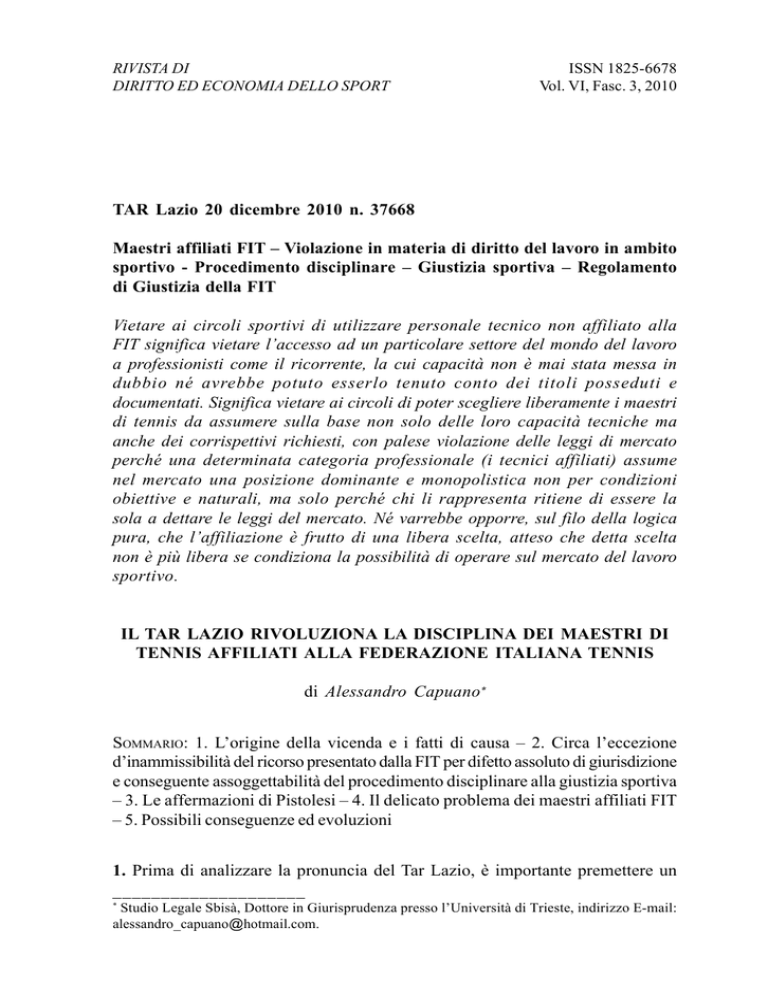 RIVISTA DI
DIRITTO ED ECONOMIA DELLO SPORT

ISSN 1825-6678
Vol. VI, Fasc. 3, 2010

TAR Lazio 20 dicembre 2010 n. 37668

Maestri affiliati FIT – Violazione in materia di diritto del lavoro in ambito sportivo - Procedimento disciplinare – Giustizia sportiva – Regolamento di Giustizia della FIT

Vietare ai circoli sportivi di utilizzare personale tecnico non affiliato alla FIT significa vietare l'accesso ad un particolare settore del mondo del lavoro a professionisti come il ricorrente, la cui capacità non è mai stata messa in dubbio né avrebbe potuto esserlo tenuto conto dei titoli posseduti e documentati. Significa vietare ai circoli di poter scegliere liberamente i maestri di tennis da assumere sulla base non solo delle loro capacità tecniche ma anche dei corrispettivi richiesti, con palese violazione delle leggi di mercato perché una determinata categoria professionale (i tecnici affiliati) assume nel mercato una posizione dominante e monopolistica non per condizioni obiettive e naturali, ma solo perché chi li rappresenta ritiene di essere la sola a dettare le leggi del mercato. Né varrebbe opporre, sul filo della logica pura, che l'affiliazione è frutto di una libera scelta, atteso che detta scelta non è più libera se condiziona la possibilità di operare sul mercato del lavoro sportivo.

IL TAR LAZIO RIVOLUZIONA LA DISCIPLINA DEI MAESTRI DI TENNIS AFFILIATI ALLA FEDERAZIONE ITALIANA TENNIS

di Alessandro Capuano*

SOMMARIO: 1. L'origine della vicenda e i fatti di causa – 2. Circa l'eccezione d'inammissibilità del ricorso presentato dalla FIT per difetto assoluto di giurisdizione e conseguente assoggettabilità del procedimento disciplinare alla giustizia sportiva – 3. Le affermazioni di Pistolesi – 4. Il delicato problema dei maestri affiliati FIT – 5. Possibili conseguenze ed evoluzioni

1. Prima di analizzare la pronuncia del Tar Lazio, è importante premettere un

* Studio Legale Sbisà, Dottore in Giurisprudenza presso l'Università di Trieste, indirizzo E-mail: alessandro_capuano@hotmail.com.